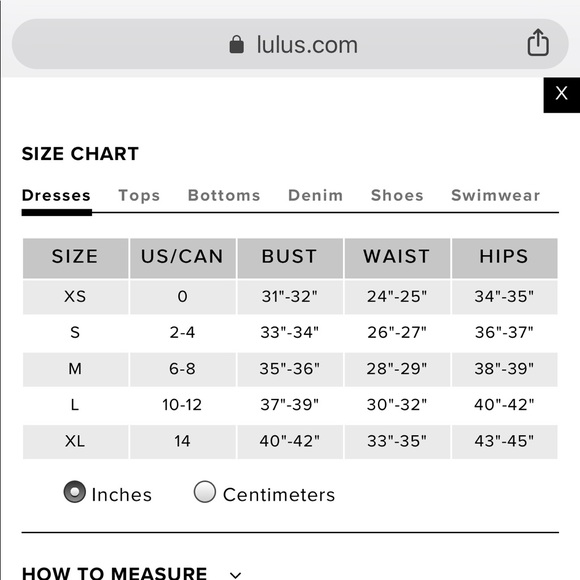 lulus.com

X

SIZE CHART

Dresses Tops Bottoms Denim Shoes Swimwear

| SIZE | US/CAN | BUST | WAIST | HIPS |
|---|---|---|---|---|
| XS | 0 | 31"-32" | 24"-25" | 34"-35" |
| S | 2-4 | 33"-34" | 26"-27" | 36"-37" |
| M | 6-8 | 35"-36" | 28"-29" | 38"-39" |
| L | 10-12 | 37"-39" | 30"-32" | 40"-42" |
| XL | 14 | 40"-42" | 33"-35" | 43"-45" |

Inches Centimeters

HOW TO MEASURE